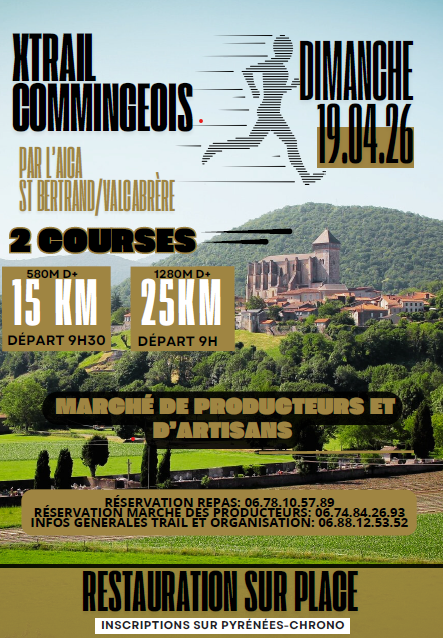 XTRAIL COMMINGEOIS

DIMANCHE 19.04.26

PAR L'AICA ST BERTRAND/VALCABRÈRE

2 COURSES

580M D+
15 KM
DÉPART 9H30

1280M D+
25KM
DÉPART 9H

MARCHÉ DE PRODUCTEURS ET D'ARTISANS

RÉSERVATION REPAS: 06.78.10.57.89
RÉSERVATION MARCHE DES PRODUCTEURS: 06.74.84.26.93
INFOS GENERALES TRAIL ET ORGANISATION: 06.88.12.53.52

RESTAURATION SUR PLACE

INSCRIPTIONS SUR PYRÉNÉES-CHRONO